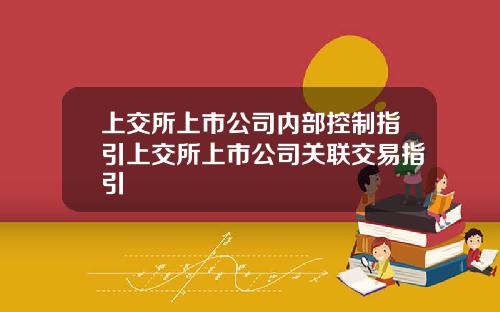 上交所上市公司内部控制指引上交所上市公司关联交易指引